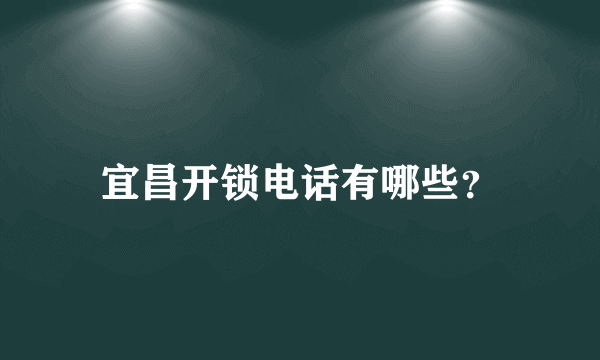 宜昌开锁电话有哪些？